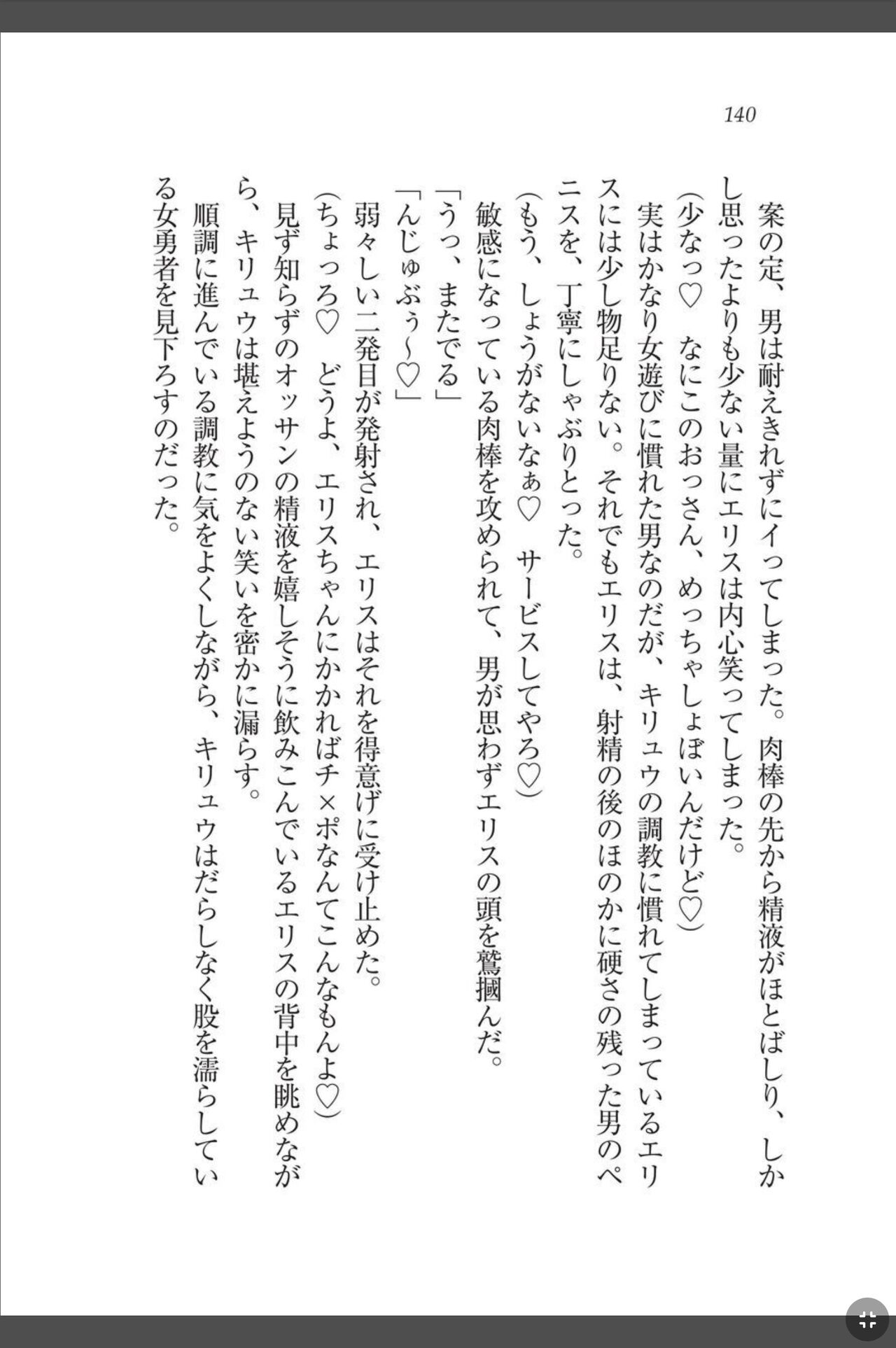 140

案の定、男は耐えきれずにイってしまった。肉棒の先から精液がほとばしり、しかし思ったよりも少ない量にエリスは内心笑ってしまった。

（少なっ♡　なにこのおっさん、めっちゃしょぼいんだけど♡）

実はかなり女遊びに慣れた男なのだが、キリュウの調教に慣れてしまっているエリスには少し物足りない。それでもエリスは、射精の後のほのかに硬さの残った男のペニスを、丁寧にしゃぶりとった。

（もう、しょうがないなぁ♡　サービスしてやろ♡）

敏感になっている肉棒を攻められて、男が思わずエリスの頭を鷲掴んだ。

「うっ、またでる」

「んじゅぶぅ～♡」

弱々しい二発目が発射され、エリスはそれを得意げに受け止めた。

（ちょっろ♡　どうよ、エリスちゃんにかかればチ×ポなんてこんなもんよ♡）

見ず知らずのオッサンの精液を嬉しそうに飲みこんでいるエリスの背中を眺めながら、キリュウは堪えようのない笑いを密かに漏らす。

順調に進んでいる調教に気をよくしながら、キリュウはだらしなく股を濡らしている女勇者を見下ろすのだった。